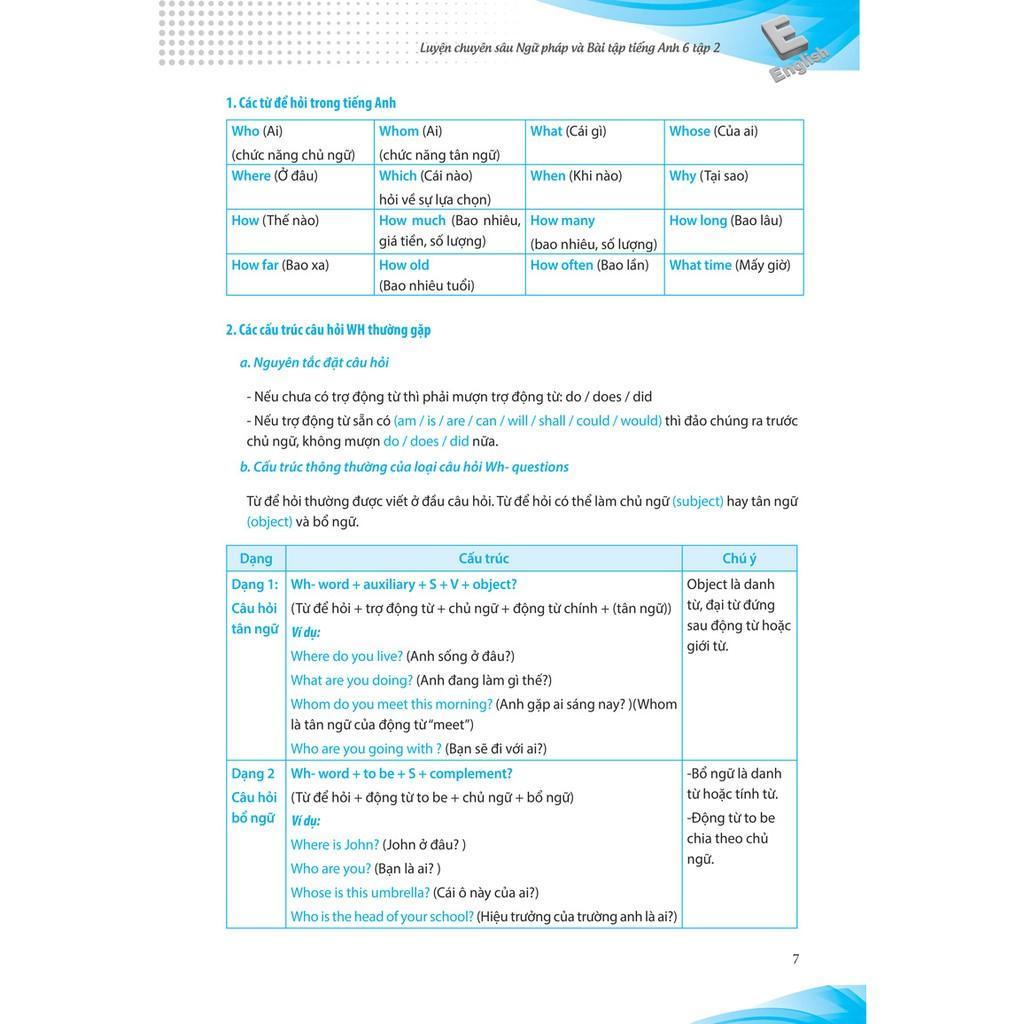 Luyện chuyên sâu Ngữ pháp và Bài tập tiếng Anh 6 tập 2

E English

1. Các từ để hỏi trong tiếng Anh

| Who (Ai) (chức năng chủ ngữ) | Whom (Ai) (chức năng tân ngữ) | What (Cái gì) | Whose (Của ai) |
|---|---|---|---|
| Where (Ở đâu) | Which (Cái nào) hỏi về sự lựa chọn) | When (Khi nào) | Why (Tại sao) |
| How (Thế nào) | How much (Bao nhiêu, giá tiền, số lượng) | How many (bao nhiêu, số lượng) | How long (Bao lâu) |
| How far (Bao xa) | How old (Bao nhiêu tuổi) | How often (Bao lần) | What time (Mấy giờ) |

2. Các cấu trúc câu hỏi WH thường gặp

a. Nguyên tắc đặt câu hỏi

- Nếu chưa có trợ động từ thì phải mượn trợ động từ: do / does / did
- Nếu trợ động từ sẵn có (am / is / are / can / will / shall / could / would) thì đảo chúng ra trước chủ ngữ, không mượn do / does / did nữa.

b. Cấu trúc thông thường của loại câu hỏi Wh- questions

Từ để hỏi thường được viết ở đầu câu hỏi. Từ để hỏi có thể làm chủ ngữ (subject) hay tân ngữ (object) và bổ ngữ.

| Dạng | Cấu trúc | Chú ý |
|---|---|---|
| Dạng 1: Câu hỏi tân ngữ | Wh- word + auxiliary + S + V + object? (Từ để hỏi + trợ động từ + chủ ngữ + động từ chính + (tân ngữ)) Ví dụ: Where do you live? (Anh sống ở đâu?) What are you doing? (Anh đang làm gì thế?) Whom do you meet this morning? (Anh gặp ai sáng nay? )(Whom là tân ngữ của động từ "meet") Who are you going with ? (Bạn sẽ đi với ai?) | Object là danh từ, đại từ đứng sau động từ hoặc giới từ. |
| Dạng 2 Câu hỏi bổ ngữ | Wh- word + to be + S + complement? (Từ để hỏi + động từ to be + chủ ngữ + bổ ngữ) Ví dụ: Where is John? (John ở đâu? ) Who are you? (Bạn là ai? ) Whose is this umbrella? (Cái ô này của ai?) Who is the head of your school? (Hiệu trưởng của trường anh là ai?) | -Bổ ngữ là danh từ hoặc tính từ. -Động từ to be chia theo chủ ngữ. |

7